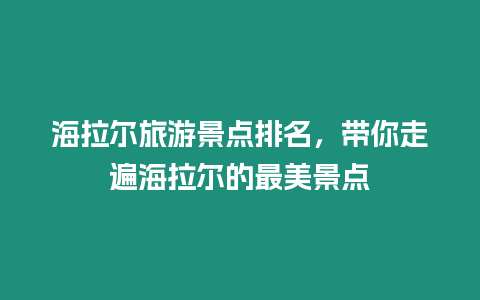 海拉尔旅游景点排名，带你走遍海拉尔的最美景点